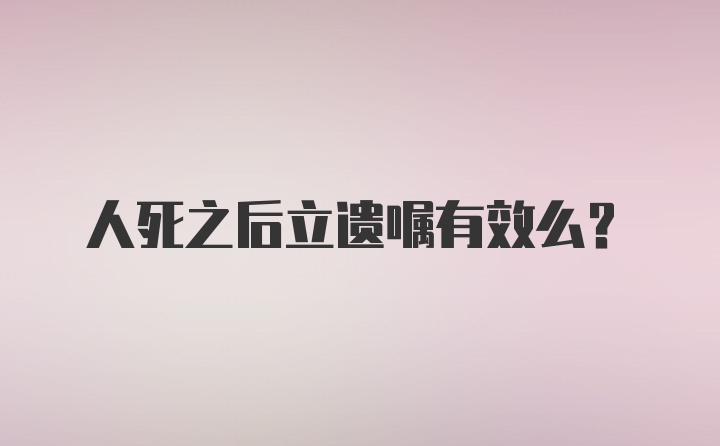 人死之后立遗嘱有效么？